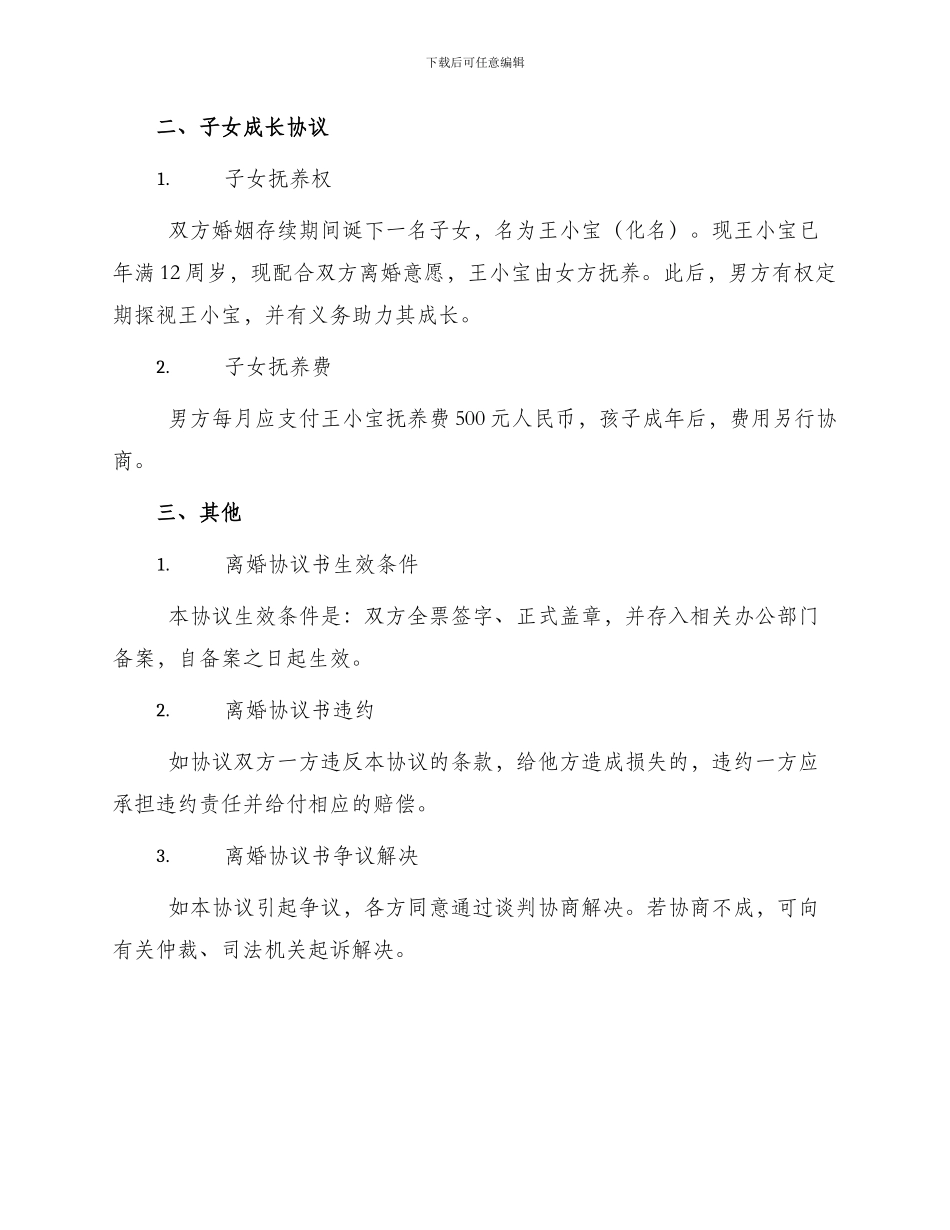 下载后可任意编辑

二、子女成长协议

1. 子女抚养权

双方婚姻存续期间诞下一名子女，名为王小宝（化名）。现王小宝已年满12周岁，现配合双方离婚意愿，王小宝由女方抚养。此后，男方有权定期探视王小宝，并有义务助力其成长。

2. 子女抚养费

男方每月应支付王小宝抚养费500元人民币，孩子成年后，费用另行协商。

三、其他

1. 离婚协议书生效条件

本协议生效条件是：双方全票签字、正式盖章，并存入相关办公部门备案，自备案之日起生效。

2. 离婚协议书违约

如协议双方一方违反本协议的条款，给他方造成损失的，违约一方应承担违约责任并给付相应的赔偿。

3. 离婚协议书争议解决

如本协议引起争议，各方同意通过谈判协商解决。若协商不成，可向有关仲裁、司法机关起诉解决。